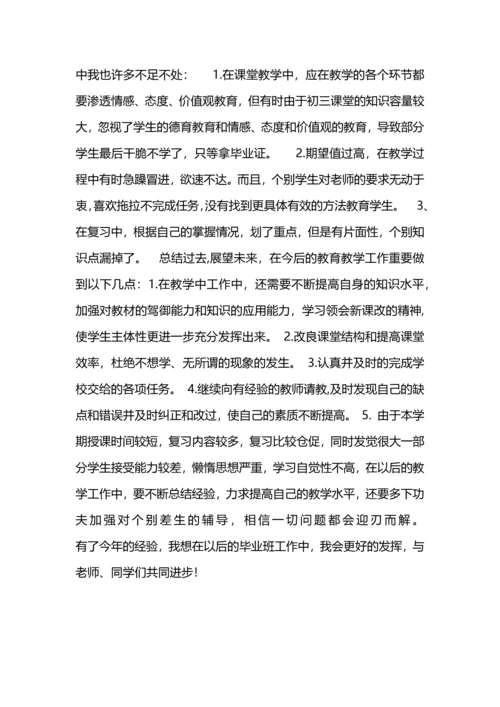 中我也许多不足不处： 1.在课堂教学中，应在教学的各个环节都要渗透情感、态度、价值观教育，但有时由于初三课堂的知识容量较大，忽视了学生的德育教育和情感、态度和价值观的教育，导致部分学生最后干脆不学了，只等拿毕业证。 2.期望值过高，在教学过程中有时急躁冒进，欲速不达。而且，个别学生对老师的要求无动于衷，喜欢拖拉不完成任务，没有找到更具体有效的方法教育学生。 3、在复习中，根据自己的掌握情况，划了重点，但是有片面性，个别知识点漏掉了。 总结过去,展望未来，在今后的教育教学工作重要做到以下几点：1.在教学中工作中，还需要不断提高自身的知识水平，加强对教材的驾御能力和知识的应用能力，学习领会新课改的精神，使学生主体性更进一步充分发挥出来。 2.改良课堂结构和提高课堂效率，杜绝不想学、无所谓的现象的发生。 3.认真并及时的完成学校交给的各项任务。 4.继续向有经验的教师请教,及时发现自己的缺点和错误并及时纠正和改过，使自己的素质不断提高。 5. 由于本学期授课时间较短，复习内容较多，复习比较仓促，同时发觉很大一部分学生接受能力较差，懒惰思想严重，学习自觉性不高，在以后的教学工作中，要不断总结经验，力求提高自己的教学水平，还要多下功夫加强对个别差生的辅导，相信一切问题都会迎刃而解。有了今年的经验，我想在以后的毕业班工作中，我会更好的发挥，与老师、同学们共同进步！